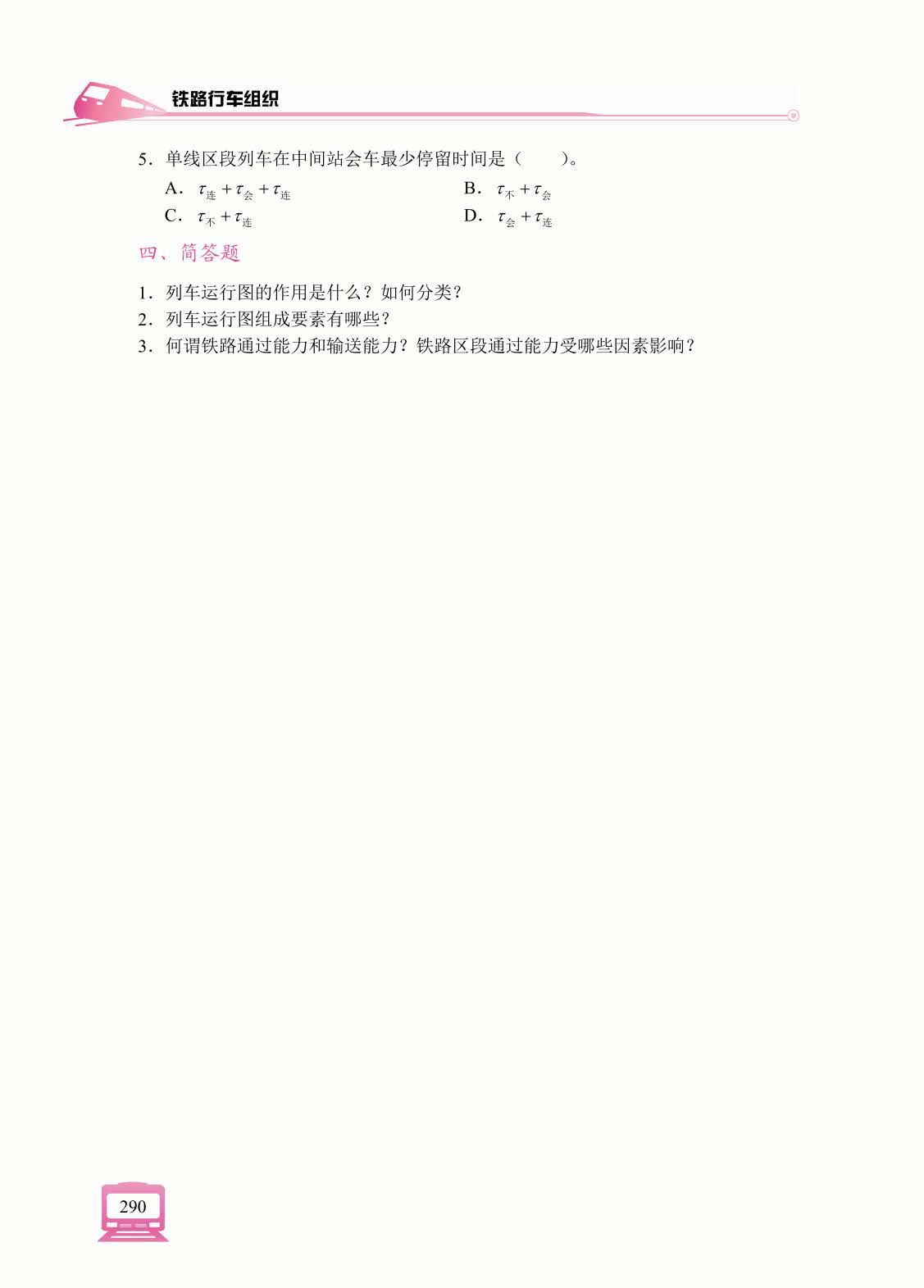 铁路行车组织

5．单线区段列车在中间站会车最少停留时间是（ ）。

A．$\tau_{连}+\tau_{会}+\tau_{连}$ B．$\tau_{不}+\tau_{会}$

C．$\tau_{不}+\tau_{连}$ D．$\tau_{会}+\tau_{连}$

四、简答题

1．列车运行图的作用是什么？如何分类？

2．列车运行图组成要素有哪些？

3．何谓铁路通过能力和输送能力？铁路区段通过能力受哪些因素影响？

290